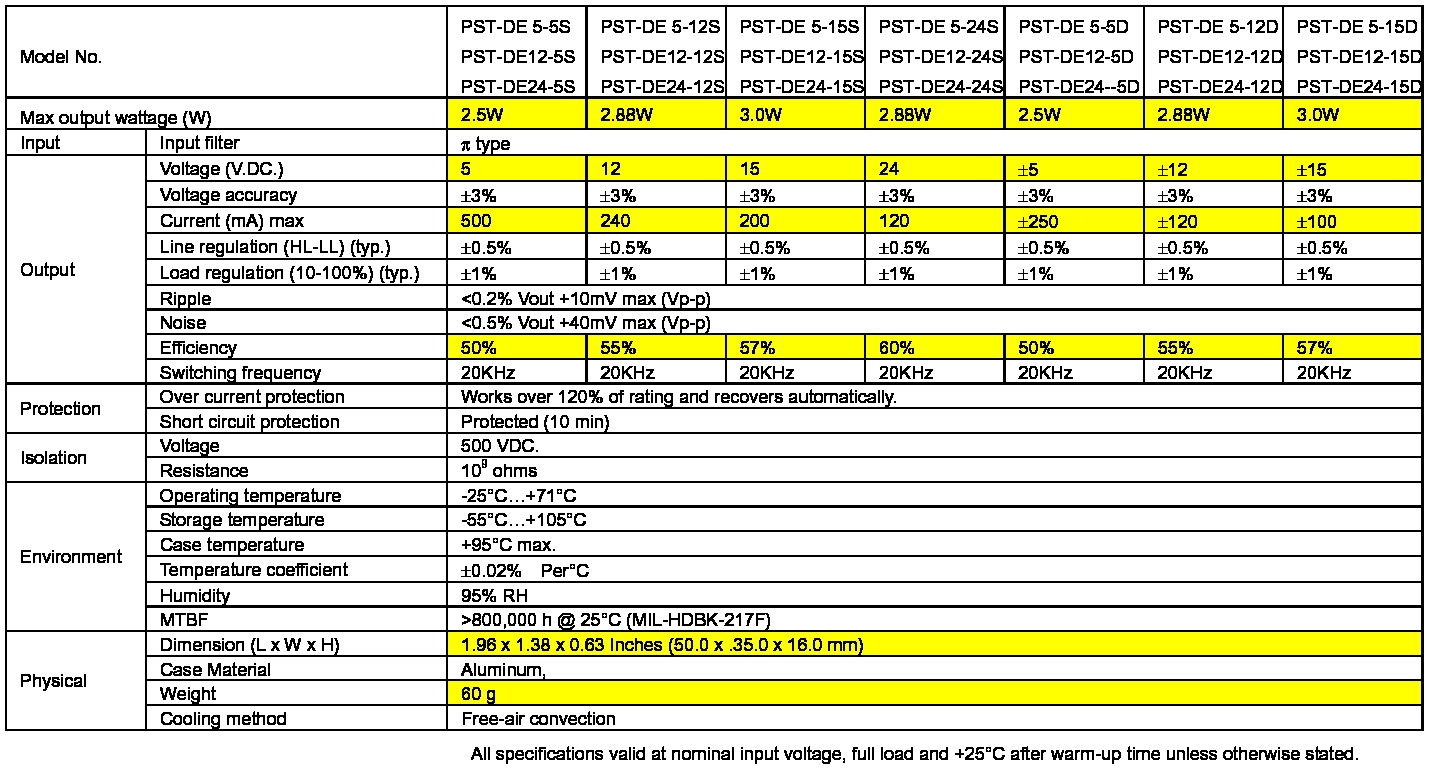 | Model No. | | PST-DE 5-5S PST-DE12-5S PST-DE24-5S | PST-DE 5-12S PST-DE12-12S PST-DE24-12S | PST-DE 5-15S PST-DE12-15S PST-DE24-15S | PST-DE 5-24S PST-DE12-24S PST-DE24-24S | PST-DE 5-5D PST-DE12-5D PST-DE24--5D | PST-DE 5-12D PST-DE12-12D PST-DE24-12D | PST-DE 5-15D PST-DE12-15D PST-DE24-15D |
|---|---|---|---|---|---|---|---|---|
| Max output wattage (W) | | 2.5W | 2.88W | 3.0W | 2.88W | 2.5W | 2.88W | 3.0W |
| Input | Input filter | π type | | | | | | |
| Output | Voltage (V.DC.) | 5 | 12 | 15 | 24 | ±5 | ±12 | ±15 |
| | Voltage accuracy | ±3% | ±3% | ±3% | ±3% | ±3% | ±3% | ±3% |
| | Current (mA) max | 500 | 240 | 200 | 120 | ±250 | ±120 | ±100 |
| | Line regulation (HL-LL) (typ.) | ±0.5% | ±0.5% | ±0.5% | ±0.5% | ±0.5% | ±0.5% | ±0.5% |
| | Load regulation (10-100%) (typ.) | ±1% | ±1% | ±1% | ±1% | ±1% | ±1% | ±1% |
| | Ripple | <0.2% Vout +10mV max (Vp-p) | | | | | | |
| | Noise | <0.5% Vout +40mV max (Vp-p) | | | | | | |
| | Efficiency | 50% | 55% | 57% | 60% | 50% | 55% | 57% |
| | Switching frequency | 20KHz | 20KHz | 20KHz | 20KHz | 20KHz | 20KHz | 20KHz |
| Protection | Over current protection | Works over 120% of rating and recovers automatically. | | | | | | |
| | Short circuit protection | Protected (10 min) | | | | | | |
| Isolation | Voltage | 500 VDC. | | | | | | |
| | Resistance | $10^{9}$ ohms | | | | | | |
| Environment | Operating temperature | -25°C…+71°C | | | | | | |
| | Storage temperature | -55°C…+105°C | | | | | | |
| | Case temperature | +95°C max. | | | | | | |
| | Temperature coefficient | ±0.02% Per°C | | | | | | |
| | Humidity | 95% RH | | | | | | |
| | MTBF | >800,000 h @ 25°C (MIL-HDBK-217F) | | | | | | |
| Physical | Dimension (L x W x H) | 1.96 x 1.38 x 0.63 Inches (50.0 x .35.0 x 16.0 mm) | | | | | | |
| | Case Material | Aluminum, | | | | | | |
| | Weight | 60 g | | | | | | |
| | Cooling method | Free-air convection | | | | | | |

All specifications valid at nominal input voltage, full load and +25°C after warm-up time unless otherwise stated.